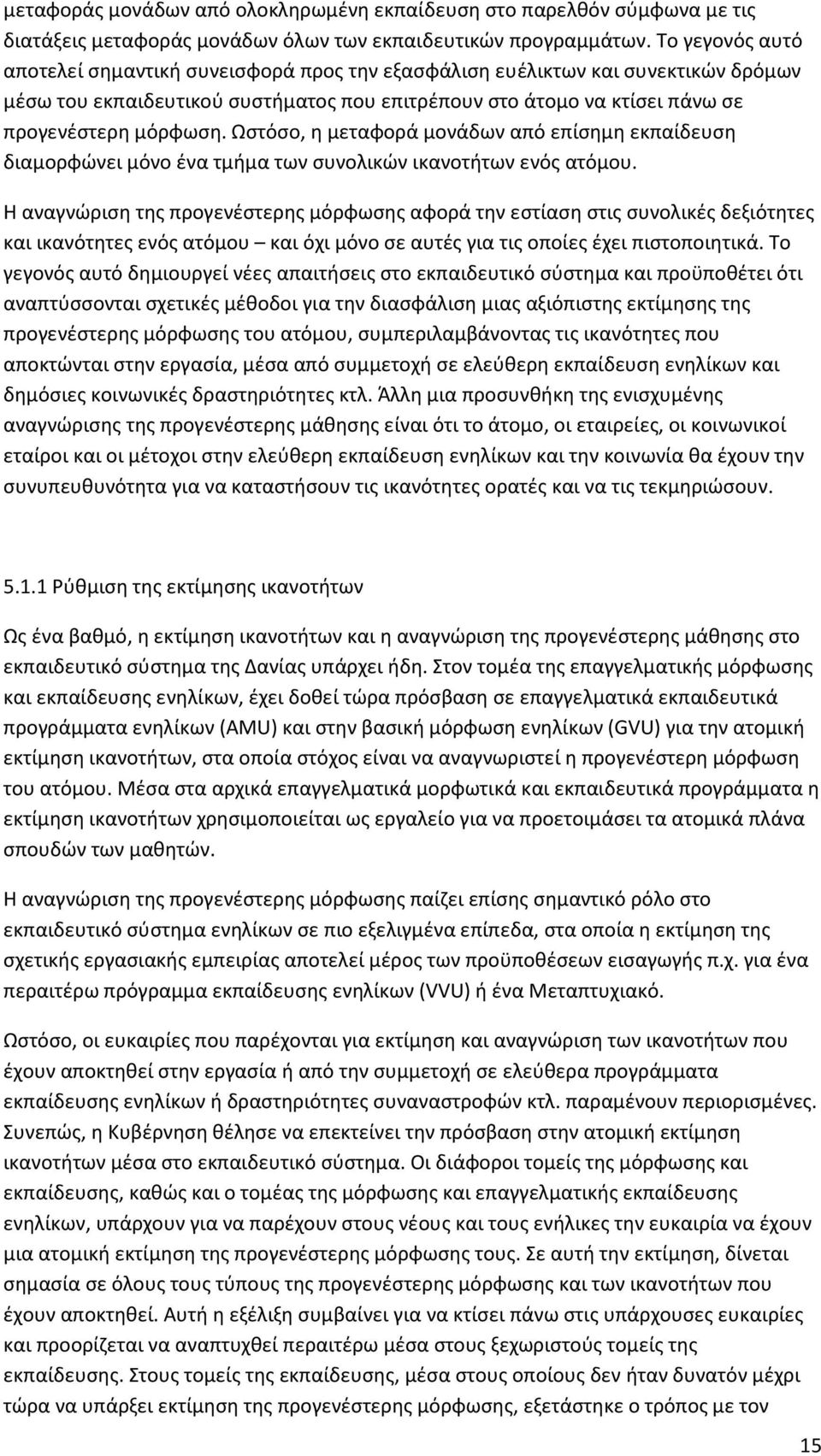 μεταφοράς μονάδων από ολοκληρωμένη εκπαίδευση στο παρελθόν σύμφωνα με τις διατάξεις μεταφοράς μονάδων όλων των εκπαιδευτικών προγραμμάτων. Το γεγονός αυτό αποτελεί σημαντική συνεισφορά προς την εξασφάλιση ευέλικτων και συνεκτικών δρόμων μέσω του εκπαιδευτικού συστήματος που επιτρέπουν στο άτομο να κτίσει πάνω σε προγενέστερη μόρφωση. Ωστόσο, η μεταφορά μονάδων από επίσημη εκπαίδευση διαμορφώνει μόνο ένα τμήμα των συνολικών ικανοτήτων ενός ατόμου.

Η αναγνώριση της προγενέστερης μόρφωσης αφορά την εστίαση στις συνολικές δεξιότητες και ικανότητες ενός ατόμου – και όχι μόνο σε αυτές για τις οποίες έχει πιστοποιητικά. Το γεγονός αυτό δημιουργεί νέες απαιτήσεις στο εκπαιδευτικό σύστημα και προϋποθέτει ότι αναπτύσσονται σχετικές μέθοδοι για την διασφάλιση μιας αξιόπιστης εκτίμησης της προγενέστερης μόρφωσης του ατόμου, συμπεριλαμβάνοντας τις ικανότητες που αποκτώνται στην εργασία, μέσα από συμμετοχή σε ελεύθερη εκπαίδευση ενηλίκων και δημόσιες κοινωνικές δραστηριότητες κτλ. Άλλη μια προσυνθήκη της ενισχυμένης αναγνώρισης της προγενέστερης μάθησης είναι ότι το άτομο, οι εταιρείες, οι κοινωνικοί εταίροι και οι μέτοχοι στην ελεύθερη εκπαίδευση ενηλίκων και την κοινωνία θα έχουν την συνυπευθυνότητα για να καταστήσουν τις ικανότητες ορατές και να τις τεκμηριώσουν.

5.1.1 Ρύθμιση της εκτίμησης ικανοτήτων

Ως ένα βαθμό, η εκτίμηση ικανοτήτων και η αναγνώριση της προγενέστερης μάθησης στο εκπαιδευτικό σύστημα της Δανίας υπάρχει ήδη. Στον τομέα της επαγγελματικής μόρφωσης και εκπαίδευσης ενηλίκων, έχει δοθεί τώρα πρόσβαση σε επαγγελματικά εκπαιδευτικά προγράμματα ενηλίκων (AMU) και στην βασική μόρφωση ενηλίκων (GVU) για την ατομική εκτίμηση ικανοτήτων, στα οποία στόχος είναι να αναγνωριστεί η προγενέστερη μόρφωση του ατόμου. Μέσα στα αρχικά επαγγελματικά μορφωτικά και εκπαιδευτικά προγράμματα η εκτίμηση ικανοτήτων χρησιμοποιείται ως εργαλείο για να προετοιμάσει τα ατομικά πλάνα σπουδών των μαθητών.

Η αναγνώριση της προγενέστερης μόρφωσης παίζει επίσης σημαντικό ρόλο στο εκπαιδευτικό σύστημα ενηλίκων σε πιο εξελιγμένα επίπεδα, στα οποία η εκτίμηση της σχετικής εργασιακής εμπειρίας αποτελεί μέρος των προϋποθέσεων εισαγωγής π.χ. για ένα περαιτέρω πρόγραμμα εκπαίδευσης ενηλίκων (VVU) ή ένα Μεταπτυχιακό.

Ωστόσο, οι ευκαιρίες που παρέχονται για εκτίμηση και αναγνώριση των ικανοτήτων που έχουν αποκτηθεί στην εργασία ή από την συμμετοχή σε ελεύθερα προγράμματα εκπαίδευσης ενηλίκων ή δραστηριότητες συναναστροφών κτλ. παραμένουν περιορισμένες. Συνεπώς, η Κυβέρνηση θέλησε να επεκτείνει την πρόσβαση στην ατομική εκτίμηση ικανοτήτων μέσα στο εκπαιδευτικό σύστημα. Οι διάφοροι τομείς της μόρφωσης και εκπαίδευσης, καθώς και ο τομέας της μόρφωσης και επαγγελματικής εκπαίδευσης ενηλίκων, υπάρχουν για να παρέχουν στους νέους και τους ενήλικες την ευκαιρία να έχουν μια ατομική εκτίμηση της προγενέστερης μόρφωσης τους. Σε αυτή την εκτίμηση, δίνεται σημασία σε όλους τους τύπους της προγενέστερης μόρφωσης και των ικανοτήτων που έχουν αποκτηθεί. Αυτή η εξέλιξη συμβαίνει για να κτίσει πάνω στις υπάρχουσες ευκαιρίες και προορίζεται να αναπτυχθεί περαιτέρω μέσα στους ξεχωριστούς τομείς της εκπαίδευσης. Στους τομείς της εκπαίδευσης, μέσα στους οποίους δεν ήταν δυνατόν μέχρι τώρα να υπάρξει εκτίμηση της προγενέστερης μόρφωσης, εξετάστηκε ο τρόπος με τον

15